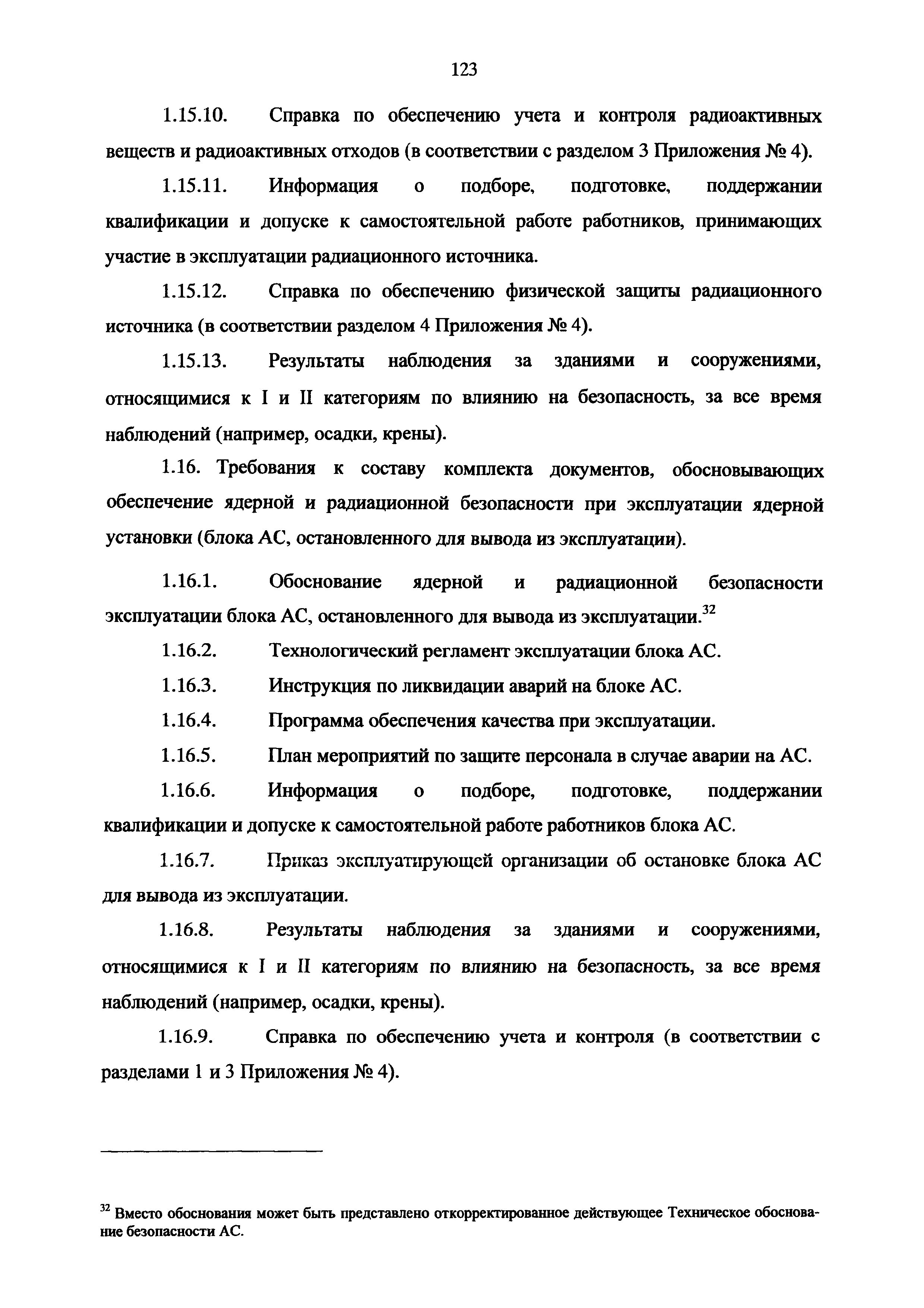 123

1.15.10. Справка по обеспечению учета и контроля радиоактивных веществ и радиоактивных отходов (в соответствии с разделом 3 Приложения № 4).

1.15.11. Информация о подборе, подготовке, поддержании квалификации и допуске к самостоятельной работе работников, принимающих участие в эксплуатации радиационного источника.

1.15.12. Справка по обеспечению физической защиты радиационного источника (в соответствии разделом 4 Приложения № 4).

1.15.13. Результаты наблюдения за зданиями и сооружениями, относящимися к I и II категориям по влиянию на безопасность, за все время наблюдений (например, осадки, крены).

1.16. Требования к составу комплекта документов, обосновывающих обеспечение ядерной и радиационной безопасности при эксплуатации ядерной установки (блока АС, остановленного для вывода из эксплуатации).

1.16.1. Обоснование ядерной и радиационной безопасности эксплуатации блока АС, остановленного для вывода из эксплуатации.$^{32}$

1.16.2. Технологический регламент эксплуатации блока АС.

1.16.3. Инструкция по ликвидации аварий на блоке АС.

1.16.4. Программа обеспечения качества при эксплуатации.

1.16.5. План мероприятий по защите персонала в случае аварии на АС.

1.16.6. Информация о подборе, подготовке, поддержании квалификации и допуске к самостоятельной работе работников блока АС.

1.16.7. Приказ эксплуатирующей организации об остановке блока АС для вывода из эксплуатации.

1.16.8. Результаты наблюдения за зданиями и сооружениями, относящимися к I и II категориям по влиянию на безопасность, за все время наблюдений (например, осадки, крены).

1.16.9. Справка по обеспечению учета и контроля (в соответствии с разделами 1 и 3 Приложения № 4).

$^{32}$ Вместо обоснования может быть представлено откорректированное действующее Техническое обоснование безопасности АС.